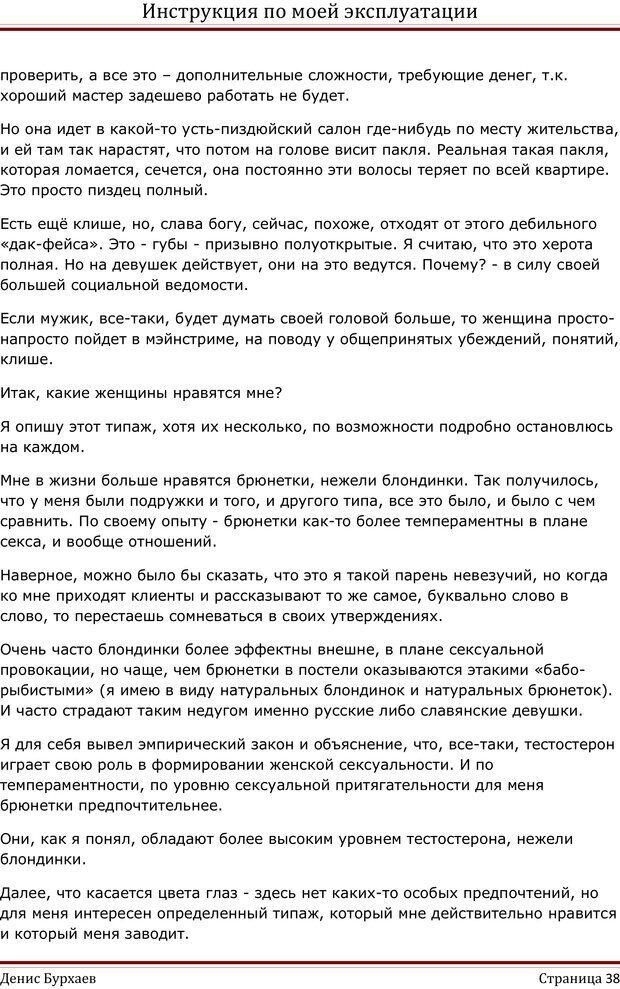 Инструкция по моей эксплуатации

проверить, а все это – дополнительные сложности, требующие денег, т.к. хороший мастер задешево работать не будет.

Но она идет в какой-то усть-пиздюйский салон где-нибудь по месту жительства, и ей там так нарастят, что потом на голове висит пакля. Реальная такая пакля, которая ломается, сечется, она постоянно эти волосы теряет по всей квартире. Это просто пиздец полный.

Есть ещё клише, но, слава богу, сейчас, похоже, отходят от этого дебильного «дак-фейса». Это - губы - призывно полуоткрытые. Я считаю, что это херота полная. Но на девушек действует, они на это ведутся. Почему? - в силу своей большей социальной ведомости.

Если мужик, все-таки, будет думать своей головой больше, то женщина просто-напросто пойдет в мэйнстриме, на поводу у общепринятых убеждений, понятий, клише.

Итак, какие женщины нравятся мне?

Я опишу этот типаж, хотя их несколько, по возможности подробно остановлюсь на каждом.

Мне в жизни больше нравятся брюнетки, нежели блондинки. Так получилось, что у меня были подружки и того, и другого типа, все это было, и было с чем сравнить. По своему опыту - брюнетки как-то более темпераментны в плане секса, и вообще отношений.

Наверное, можно было бы сказать, что это я такой парень невезучий, но когда ко мне приходят клиенты и рассказывают то же самое, буквально слово в слово, то перестаешь сомневаться в своих утверждениях.

Очень часто блондинки более эффектны внешне, в плане сексуальной провокации, но чаще, чем брюнетки в постели оказываются этакими «бабо-рыбистыми» (я имею в виду натуральных блондинок и натуральных брюнеток). И часто страдают таким недугом именно русские либо славянские девушки.

Я для себя вывел эмпирический закон и объяснение, что, все-таки, тестостерон играет свою роль в формировании женской сексуальности. И по темпераментности, по уровню сексуальной притягательности для меня брюнетки предпочтительнее.

Они, как я понял, обладают более высоким уровнем тестостерона, нежели блондинки.

Далее, что касается цвета глаз - здесь нет каких-то особых предпочтений, но для меня интересен определенный типаж, который мне действительно нравится и который меня заводит.

Денис Бурхаев Страница 38